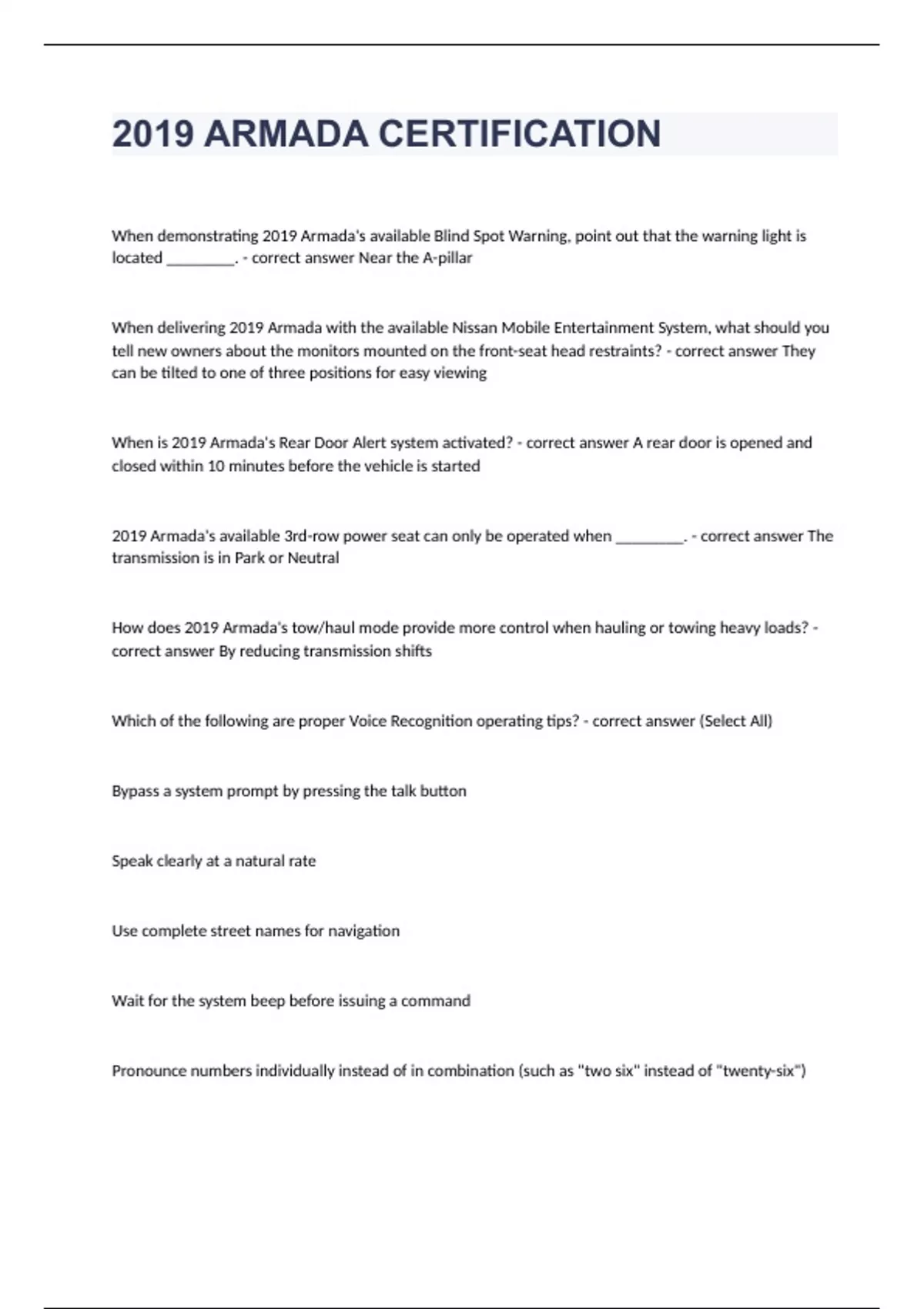 2019 ARMADA CERTIFICATION

When demonstrating 2019 Armada's available Blind Spot Warning, point out that the warning light is located ________. - correct answer Near the A-pillar

When delivering 2019 Armada with the available Nissan Mobile Entertainment System, what should you tell new owners about the monitors mounted on the front-seat head restraints? - correct answer They can be tilted to one of three positions for easy viewing

When is 2019 Armada's Rear Door Alert system activated? - correct answer A rear door is opened and closed within 10 minutes before the vehicle is started

2019 Armada's available 3rd-row power seat can only be operated when ________. - correct answer The transmission is in Park or Neutral

How does 2019 Armada's tow/haul mode provide more control when hauling or towing heavy loads? - correct answer By reducing transmission shifts

Which of the following are proper Voice Recognition operating tips? - correct answer (Select All)

Bypass a system prompt by pressing the talk button

Speak clearly at a natural rate

Use complete street names for navigation

Wait for the system beep before issuing a command

Pronounce numbers individually instead of in combination (such as "two six" instead of "twenty-six")